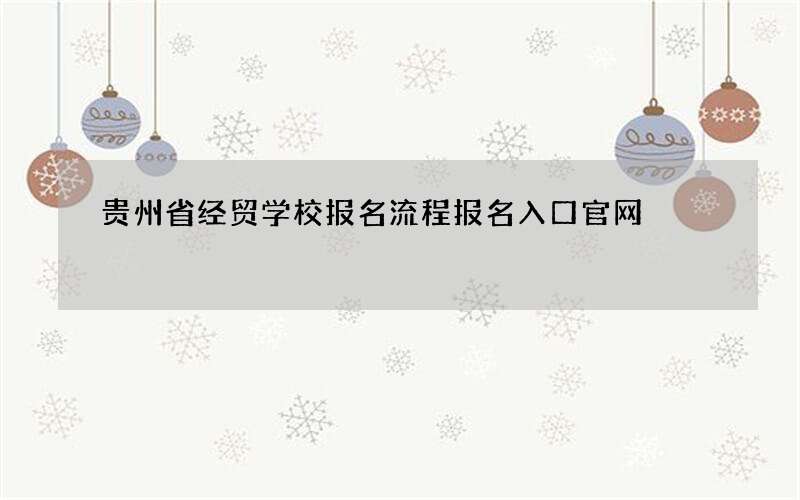 贵州省经贸学校报名流程报名入口官网